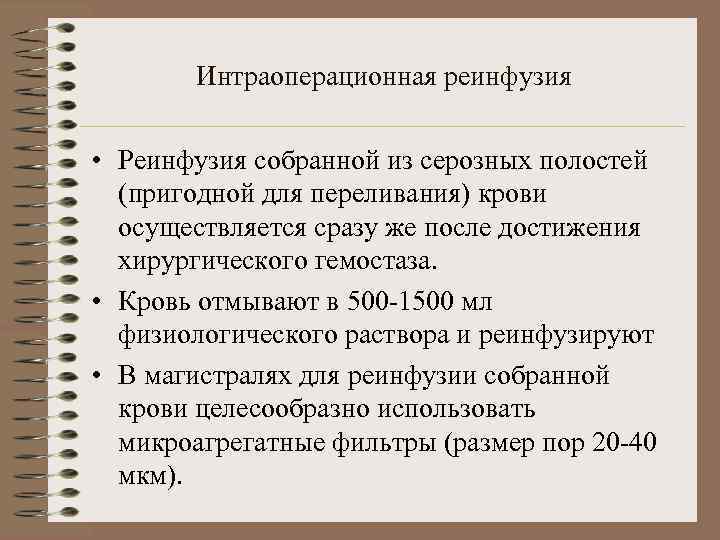 Интраоперационная реинфузия

• Реинфузия собранной из серозных полостей (пригодной для переливания) крови осуществляется сразу же после достижения хирургического гемостаза.

• Кровь отмывают в 500-1500 мл физиологического раствора и реинфузируют

• В магистралях для реинфузии собранной крови целесообразно использовать микроагрегатные фильтры (размер пор 20-40 мкм).